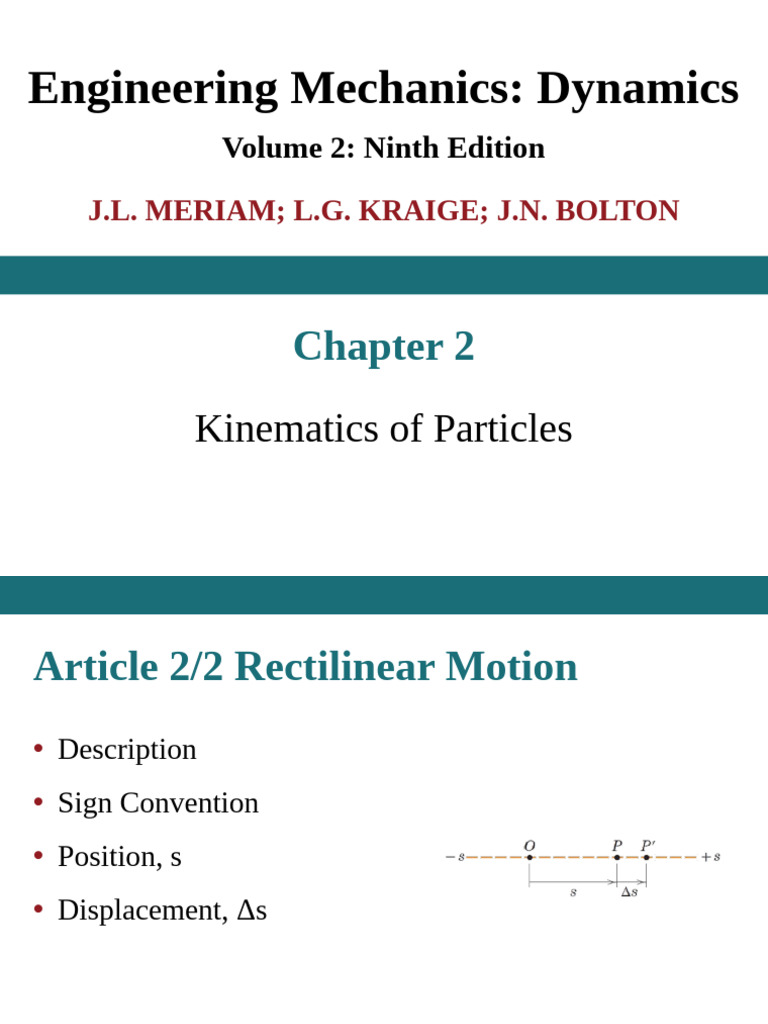 Engineering Mechanics: Dynamics

Volume 2: Ninth Edition

J.L. MERIAM; L.G. KRAIGE; J.N. BOLTON

Chapter 2

Kinematics of Particles

Article 2/2 Rectilinear Motion

• Description
• Sign Convention
• Position, s
• Displacement, Δs

$-s$ $O$ $P$ $P'$ $+s$
$s$ $\Delta s$